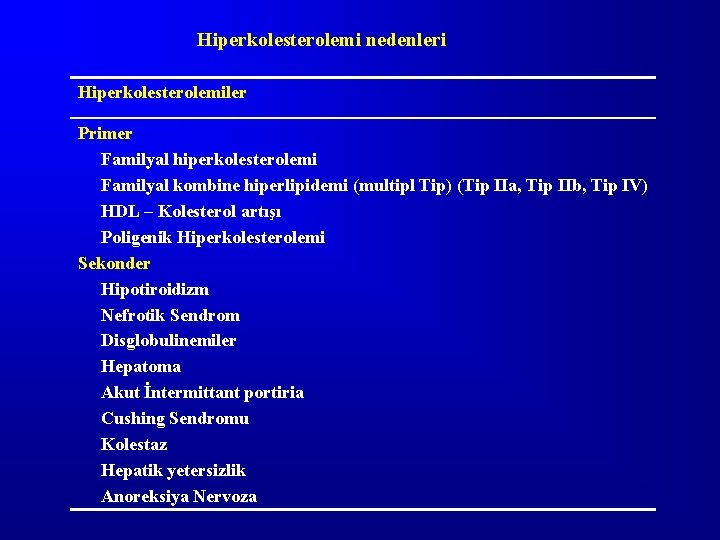 Hiperkolesterolemi nedenleri

Hiperkolesterolemiler

Primer
Familyal hiperkolesterolemi
Familyal kombine hiperlipidemi (multipl Tip) (Tip IIa, Tip IIb, Tip IV)
HDL – Kolesterol artışı
Poligenik Hiperkolesterolemi
Sekonder
Hipotiroidizm
Nefrotik Sendrom
Disglobulinemiler
Hepatoma
Akut İntermittant portiria
Cushing Sendromu
Kolestaz
Hepatik yetersizlik
Anoreksiya Nervoza